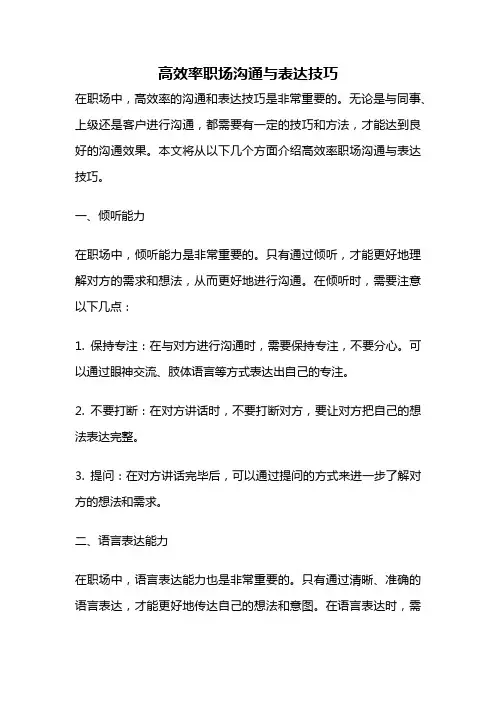 高效率职场沟通与表达技巧

在职场中，高效率的沟通和表达技巧是非常重要的。无论是与同事、上级还是客户进行沟通，都需要有一定的技巧和方法，才能达到良好的沟通效果。本文将从以下几个方面介绍高效率职场沟通与表达技巧。

一、倾听能力

在职场中，倾听能力是非常重要的。只有通过倾听，才能更好地理解对方的需求和想法，从而更好地进行沟通。在倾听时，需要注意以下几点：

1. 保持专注：在与对方进行沟通时，需要保持专注，不要分心。可以通过眼神交流、肢体语言等方式表达出自己的专注。

2. 不要打断：在对方讲话时，不要打断对方，要让对方把自己的想法表达完整。

3. 提问：在对方讲话完毕后，可以通过提问的方式来进一步了解对方的想法和需求。

二、语言表达能力

在职场中，语言表达能力也是非常重要的。只有通过清晰、准确的语言表达，才能更好地传达自己的想法和意图。在语言表达时，需